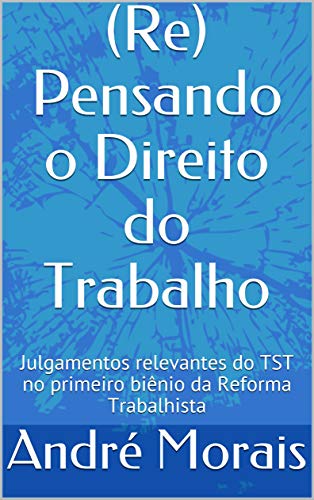 (Re) Pensando o Direito do Trabalho

Julgamentos relevantes do TST no primeiro biênio da Reforma Trabalhista

André Morais